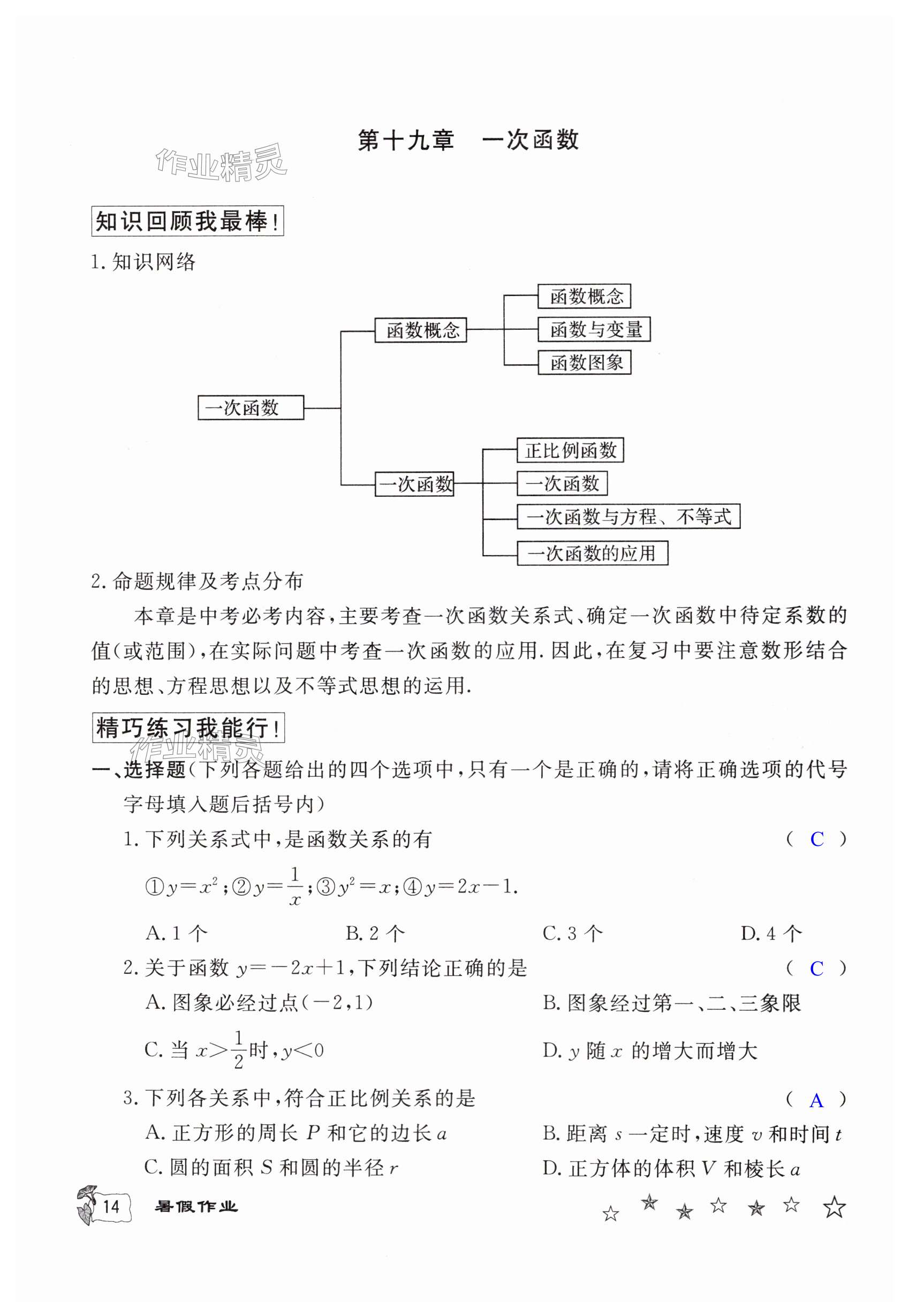 第十九章　一次函数

作业精灵

知识回顾我最棒!

1. 知识网络

一次函数

函数概念

函数概念

函数与变量

函数图象

一次函数

正比例函数

一次函数

一次函数与方程、不等式

一次函数的应用

2. 命题规律及考点分布

本章是中考必考内容,主要考查一次函数关系式、确定一次函数中待定系数的值(或范围),在实际问题中考查一次函数的应用. 因此,在复习中要注意数形结合的思想、方程思想以及不等式思想的运用.

精巧练习我能行!

作业精灵

一、选择题(下列各题给出的四个选项中,只有一个是正确的,请将正确选项的代号字母填入题后括号内)

1. 下列关系式中,是函数关系的有　( C )

①$y=x^2$;②$y=\frac{1}{x}$;③$y^2=x$;④$y=2x-1$.

A. 1 个　B. 2 个　C. 3 个　D. 4 个

2. 关于函数 $y=-2x+1$,下列结论正确的是　( C )

A. 图象必经过点$(-2,1)$　B. 图象经过第一、二、三象限

C. 当 $x>\frac{1}{2}$时,$y<0$　D. $y$ 随 $x$ 的增大而增大

3. 下列各关系中,符合正比例关系的是　( A )

A. 正方形的周长 $P$ 和它的边长 $a$　B. 距离 $s$ 一定时,速度 $v$ 和时间 $t$

C. 圆的面积 $S$ 和圆的半径 $r$　D. 正方体的体积 $V$ 和棱长 $a$

14　暑假作业